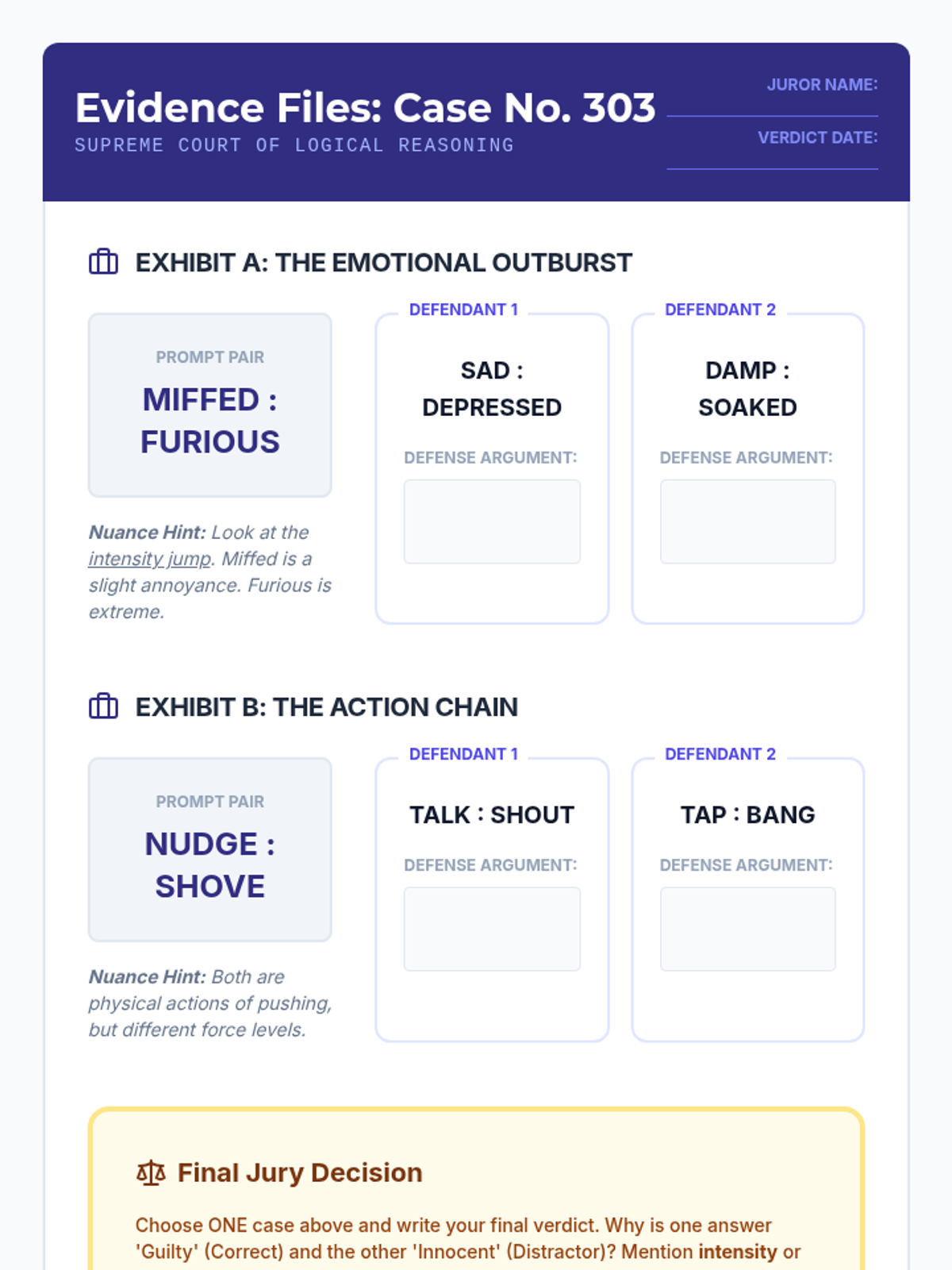 Evidence Files: Case No. 303
SUPREME COURT OF LOGICAL REASONING

JUROR NAME:

VERDICT DATE:

EXHIBIT A: THE EMOTIONAL OUTBURST

PROMPT PAIR
MIFFED : FURIOUS

Nuance Hint: Look at the intensity jump. Miffed is a slight annoyance. Furious is extreme.

DEFENDANT 1
SAD : DEPRESSED
DEFENSE ARGUMENT:

DEFENDANT 2
DAMP : SOAKED
DEFENSE ARGUMENT:

EXHIBIT B: THE ACTION CHAIN

PROMPT PAIR
NUDGE : SHOVE

Nuance Hint: Both are physical actions of pushing, but different force levels.

DEFENDANT 1
TALK : SHOUT
DEFENSE ARGUMENT:

DEFENDANT 2
TAP : BANG
DEFENSE ARGUMENT:

Final Jury Decision

Choose ONE case above and write your final verdict. Why is one answer 'Guilty' (Correct) and the other 'Innocent' (Distractor)? Mention intensity or